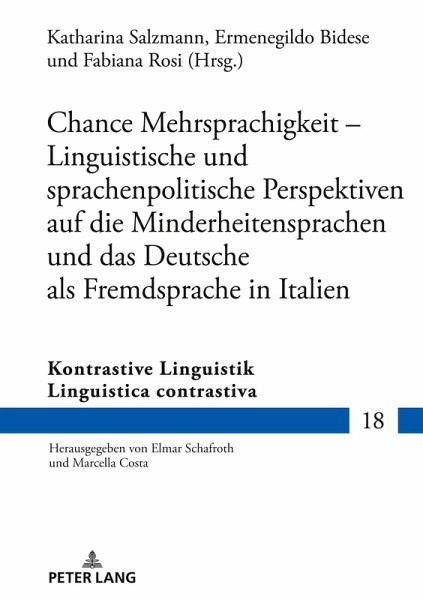 Katharina Salzmann, Ermenegildo Bidese und Fabiana Rosi (Hrsg.)

Chance Mehrsprachigkeit – Linguistische und sprachenpolitische Perspektiven auf die Minderheitensprachen und das Deutsche als Fremdsprache in Italien

Kontrastive Linguistik
Linguistica contrastiva

18

Herausgegeben von Elmar Schafroth und Marcella Costa

PETER LANG